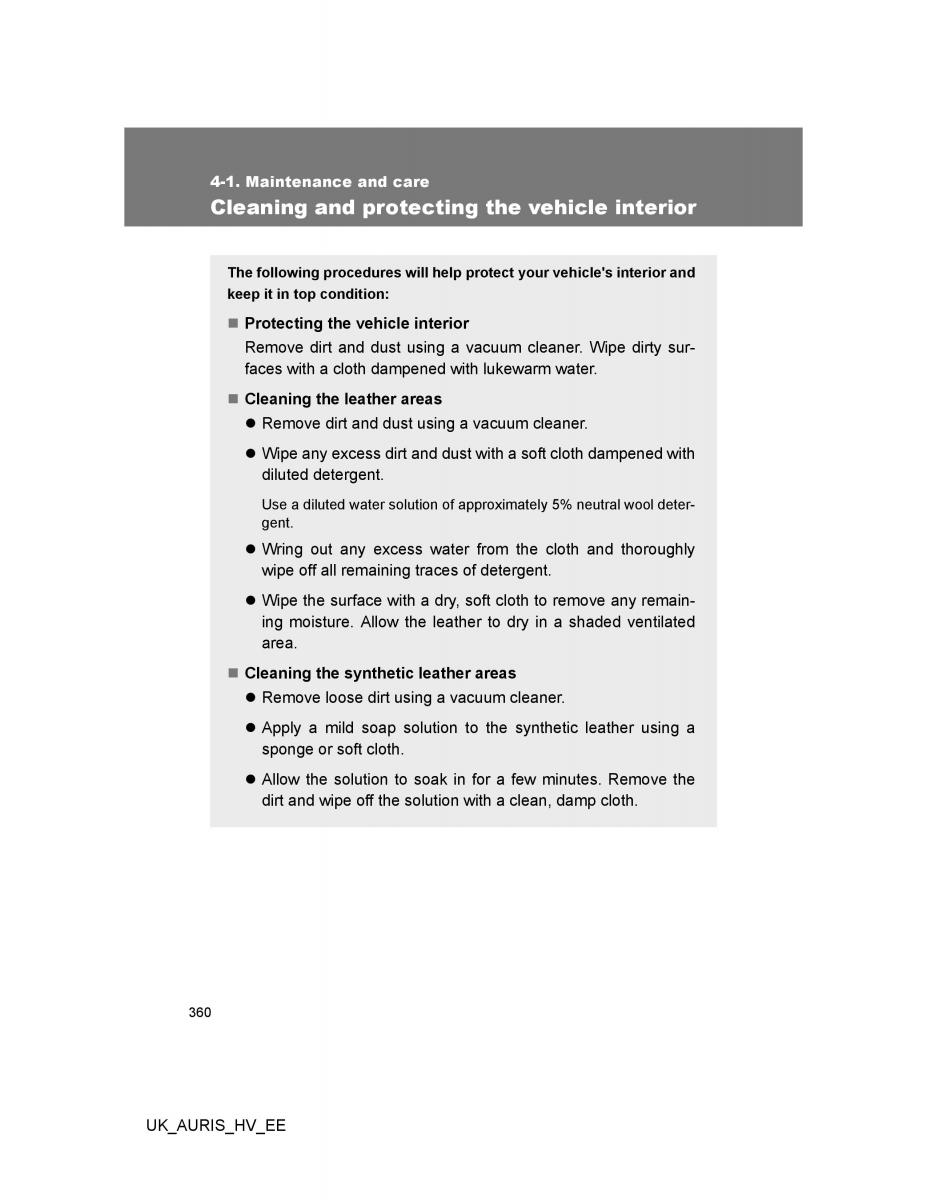 4-1. Maintenance and care
Cleaning and protecting the vehicle interior

The following procedures will help protect your vehicle's interior and keep it in top condition:

■ Protecting the vehicle interior
Remove dirt and dust using a vacuum cleaner. Wipe dirty surfaces with a cloth dampened with lukewarm water.

■ Cleaning the leather areas
● Remove dirt and dust using a vacuum cleaner.
● Wipe any excess dirt and dust with a soft cloth dampened with diluted detergent.
Use a diluted water solution of approximately 5% neutral wool detergent.
● Wring out any excess water from the cloth and thoroughly wipe off all remaining traces of detergent.
● Wipe the surface with a dry, soft cloth to remove any remaining moisture. Allow the leather to dry in a shaded ventilated area.

■ Cleaning the synthetic leather areas
● Remove loose dirt using a vacuum cleaner.
● Apply a mild soap solution to the synthetic leather using a sponge or soft cloth.
● Allow the solution to soak in for a few minutes. Remove the dirt and wipe off the solution with a clean, damp cloth.

360

UK_AURIS_HV_EE